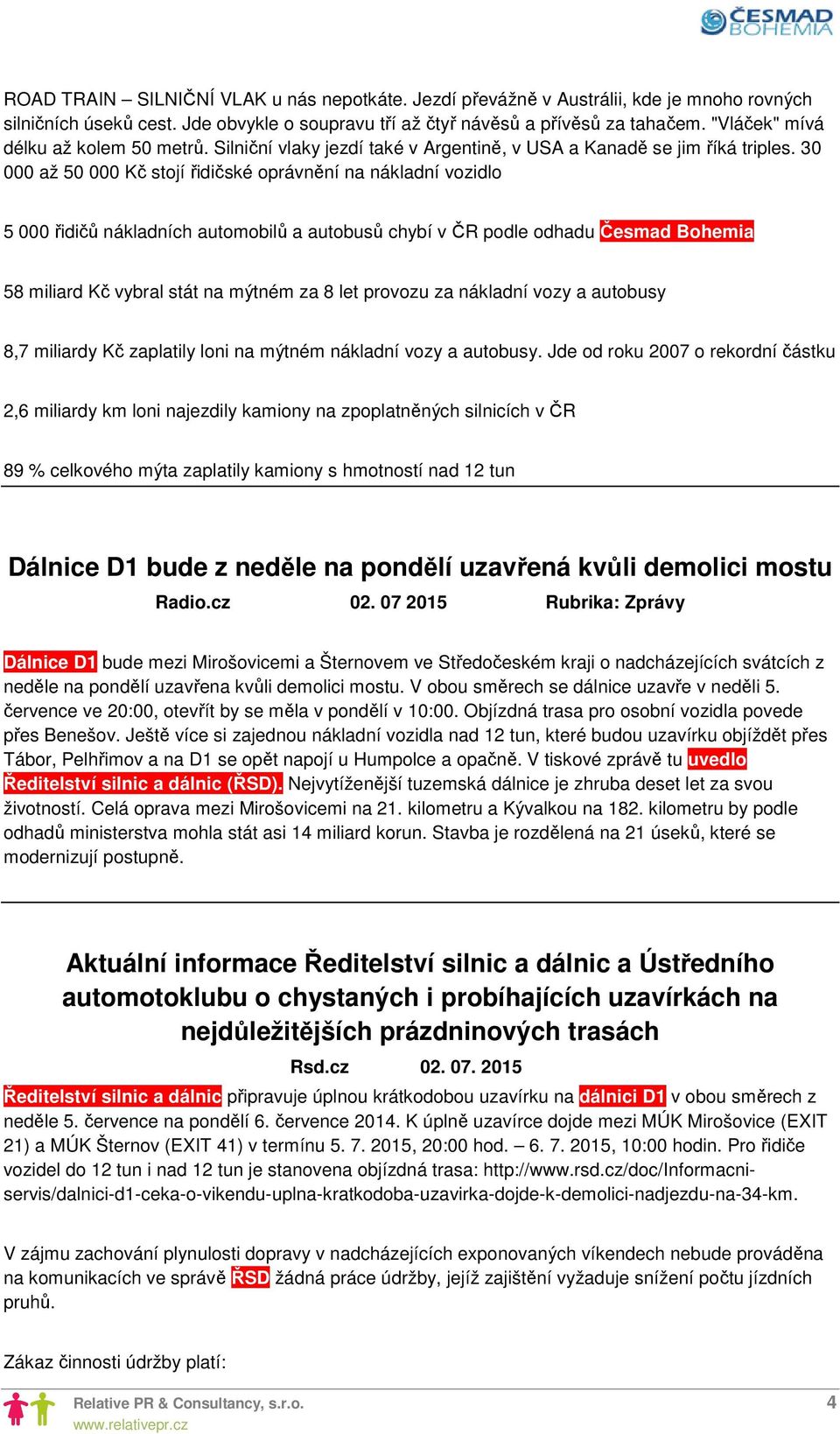 ČESMAD BOHEMIA

ROAD TRAIN – SILNIČNÍ VLAK u nás nepotkáte. Jezdí převážně v Austrálii, kde je mnoho rovných silničních úseků cest. Jde obvykle o soupravu tří až čtyř návěsů a přívěsů za tahačem. "Vláček" mívá délku až kolem 50 metrů. Silniční vlaky jezdí také v Argentině, v USA a Kanadě se jim říká triples. 30 000 až 50 000 Kč stojí řidičské oprávnění na nákladní vozidlo

5 000 řidičů nákladních automobilů a autobusů chybí v ČR podle odhadu Česmad Bohemia

58 miliard Kč vybral stát na mýtném za 8 let provozu za nákladní vozy a autobusy

8,7 miliardy Kč zaplatily loni na mýtném nákladní vozy a autobusy. Jde od roku 2007 o rekordní částku

2,6 miliardy km loni najezdily kamiony na zpoplatněných silnicích v ČR

89 % celkového mýta zaplatily kamiony s hmotností nad 12 tun

Dálnice D1 bude z neděle na pondělí uzavřená kvůli demolici mostu

Radio.cz 02. 07 2015 Rubrika: Zprávy

Dálnice D1 bude mezi Mirošovicemi a Šternovem ve Středočeském kraji o nadcházejících svátcích z neděle na pondělí uzavřena kvůli demolici mostu. V obou směrech se dálnice uzavře v neděli 5. července ve 20:00, otevřít by se měla v pondělí v 10:00. Objízdná trasa pro osobní vozidla povede přes Benešov. Ještě více si zajednou nákladní vozidla nad 12 tun, které budou uzavírku objíždět přes Tábor, Pelhřimov a na D1 se opět napojí u Humpolce a opačně. V tiskové zprávě tu uvedlo Ředitelství silnic a dálnic (ŘSD). Nejvytíženější tuzemská dálnice je zhruba deset let za svou životností. Celá oprava mezi Mirošovicemi na 21. kilometru a Kývalkou na 182. kilometru by podle odhadů ministerstva mohla stát asi 14 miliard korun. Stavba je rozdělená na 21 úseků, které se modernizují postupně.

Aktuální informace Ředitelství silnic a dálnic a Ústředního automotoklubu o chystaných i probíhajících uzavírkách na nejdůležitějších prázdninových trasách

Rsd.cz 02. 07. 2015

Ředitelství silnic a dálnic připravuje úplnou krátkodobou uzavírku na dálnici D1 v obou směrech z neděle 5. července na pondělí 6. července 2014. K úplné uzavírce dojde mezi MÚK Mirošovice (EXIT 21) a MÚK Šternov (EXIT 41) v termínu 5. 7. 2015, 20:00 hod. – 6. 7. 2015, 10:00 hodin. Pro řidiče vozidel do 12 tun i nad 12 tun je stanovena objízdná trasa: http://www.rsd.cz/doc/Informacni-servis/dalnici-d1-ceka-o-vikendu-uplna-kratkodoba-uzavirka-dojde-k-demolici-nadjezdu-na-34-km.

V zájmu zachování plynulosti dopravy v nadcházejících exponovaných víkendech nebude prováděna na komunikacích ve správě ŘSD žádná práce údržby, jejíž zajištění vyžaduje snížení počtu jízdních pruhů.

Zákaz činnosti údržby platí:

Relative PR & Consultancy, s.r.o.
www.relativepr.cz 4